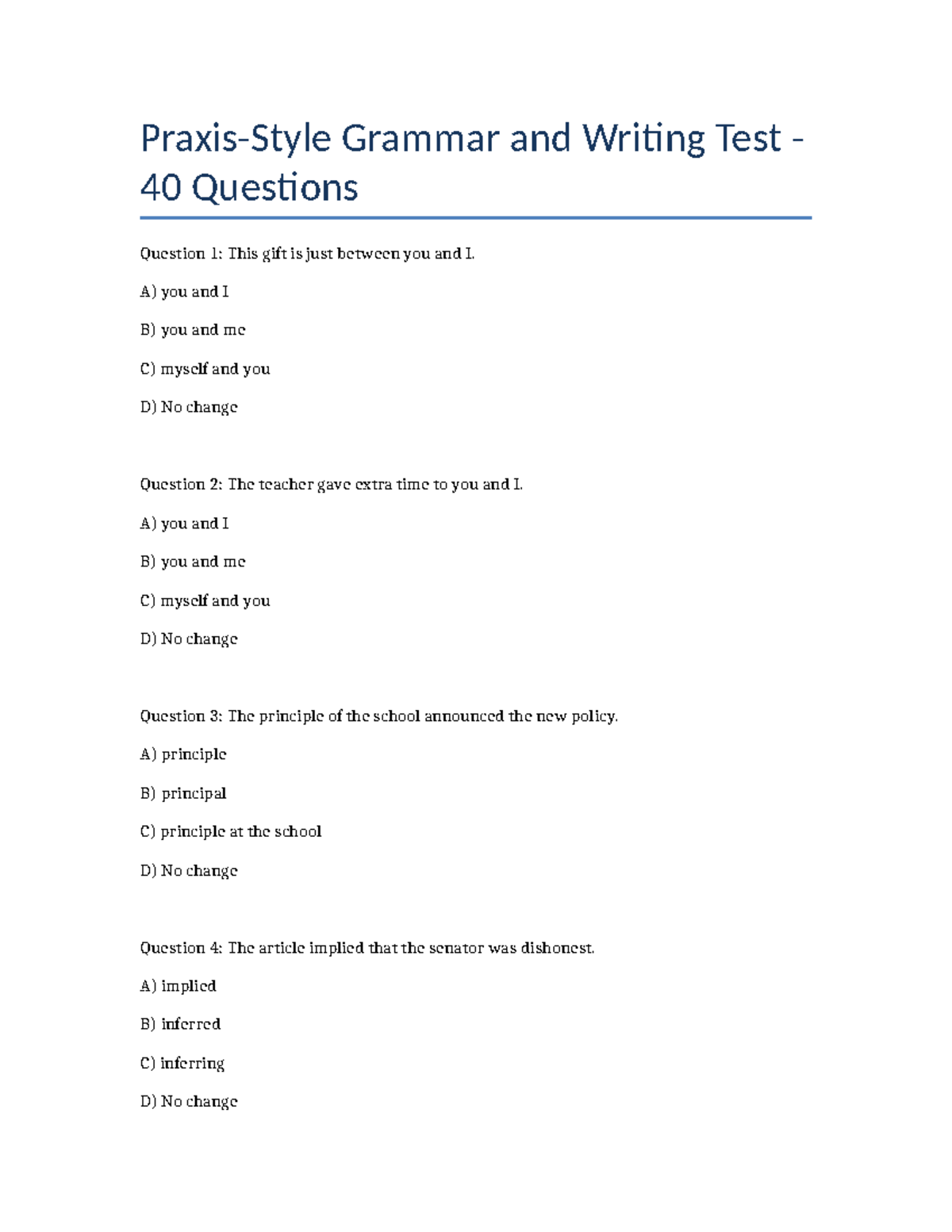 Praxis-Style Grammar and Writing Test - 40 Questions

Question 1: This gift is just between you and I.

A) you and I

B) you and me

C) myself and you

D) No change

Question 2: The teacher gave extra time to you and I.

A) you and I

B) you and me

C) myself and you

D) No change

Question 3: The principle of the school announced the new policy.

A) principle

B) principal

C) principle at the school

D) No change

Question 4: The article implied that the senator was dishonest.

A) implied

B) inferred

C) inferring

D) No change